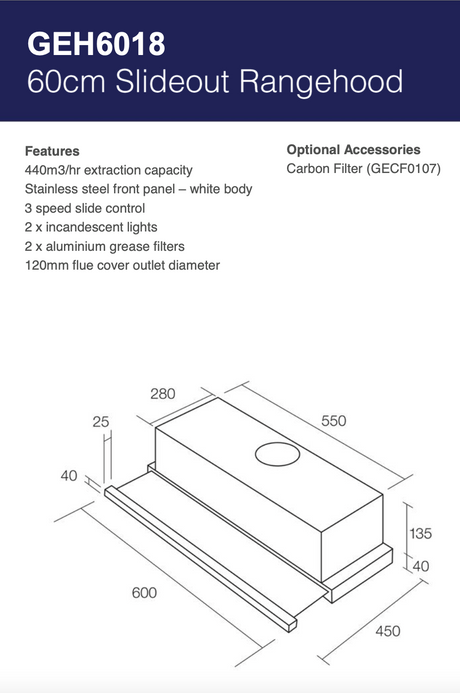 GEH6018
60cm Slideout Rangehood

Features
440m3/hr extraction capacity
Stainless steel front panel – white body
3 speed slide control
2 x incandescent lights
2 x aluminium grease filters
120mm flue cover outlet diameter

Optional Accessories
Carbon Filter (GECF0107)

280
550
25
40
135
40
600
450